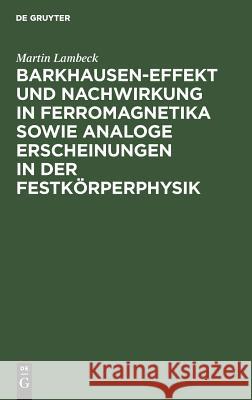 DE GRUYTER

Martin Lambeck

BARKHAUSEN-EFFEKT UND NACHWIRKUNG IN FERROMAGNETIKA SOWIE ANALOGE ERSCHEINUNGEN IN DER FESTKÖRPERPHYSIK

DE G

Kraina Książek